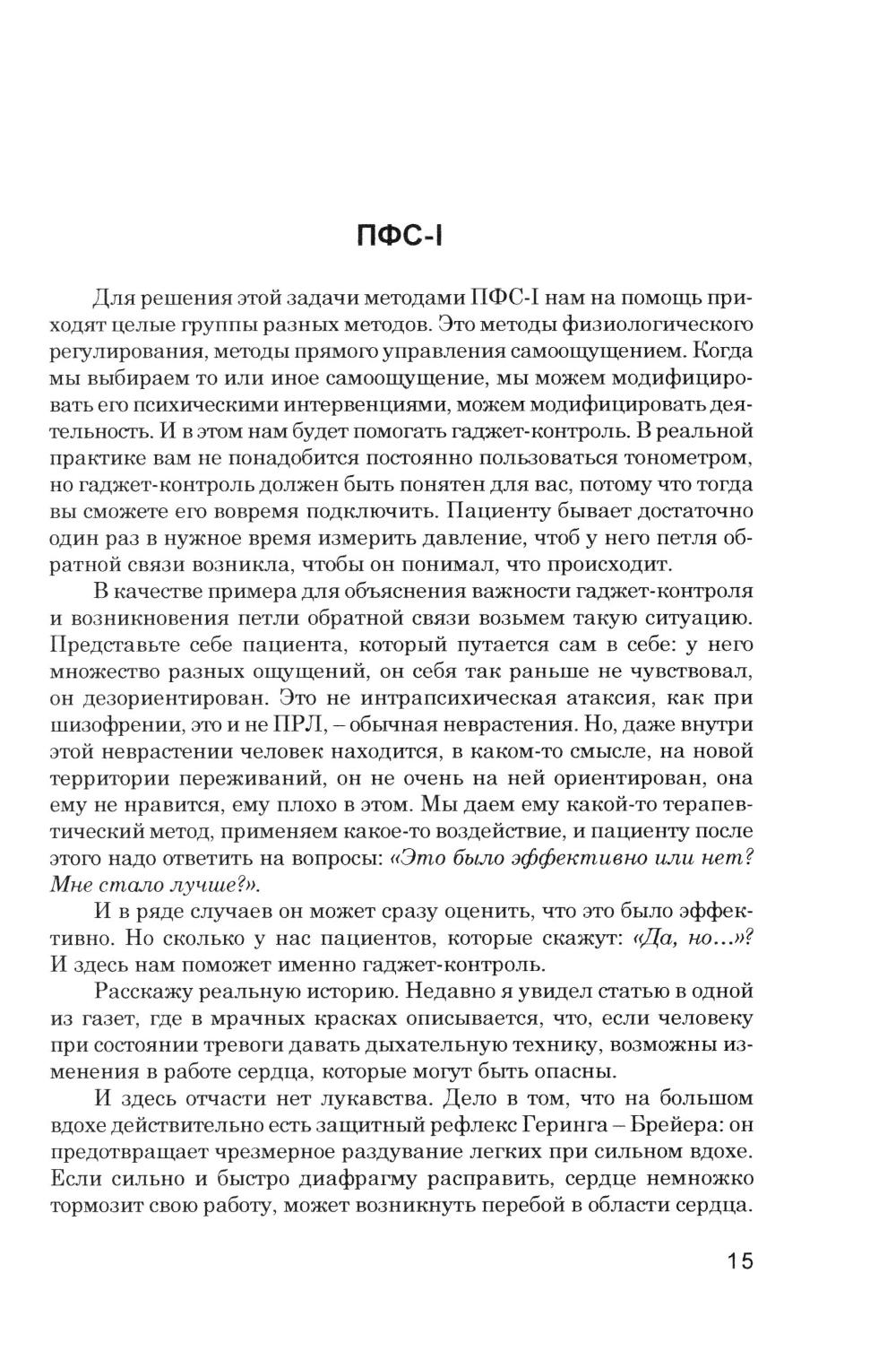 ПФС-I

Для решения этой задачи методами ПФС-I нам на помощь приходят целые группы разных методов. Это методы физиологического регулирования, методы прямого управления самоощущением. Когда мы выбираем то или иное самоощущение, мы можем модифицировать его психическими интервенциями, можем модифицировать деятельность. И в этом нам будет помогать гаджет-контроль. В реальной практике вам не понадобится постоянно пользоваться тонометром, но гаджет-контроль должен быть понятен для вас, потому что тогда вы сможете его вовремя подключить. Пациенту бывает достаточно один раз в нужное время измерить давление, чтоб у него петля обратной связи возникла, чтобы он понимал, что происходит.

В качестве примера для объяснения важности гаджет-контроля и возникновения петли обратной связи возьмем такую ситуацию. Представьте себе пациента, который путается сам в себе: у него множество разных ощущений, он себя так раньше не чувствовал, он дезориентирован. Это не интрапсихическая атаксия, как при шизофрении, это и не ПРЛ, – обычная неврастения. Но, даже внутри этой неврастении человек находится, в каком-то смысле, на новой территории переживаний, он не очень на ней ориентирован, она ему не нравится, ему плохо в этом. Мы даем ему какой-то терапевтический метод, применяем какое-то воздействие, и пациенту после этого надо ответить на вопросы: «Это было эффективно или нет? Мне стало лучше?».

И в ряде случаев он может сразу оценить, что это было эффективно. Но сколько у нас пациентов, которые скажут: «Да, но...»? И здесь нам поможет именно гаджет-контроль.

Расскажу реальную историю. Недавно я увидел статью в одной из газет, где в мрачных красках описывается, что, если человеку при состоянии тревоги давать дыхательную технику, возможны изменения в работе сердца, которые могут быть опасны.

И здесь отчасти нет лукавства. Дело в том, что на большом вдохе действительно есть защитный рефлекс Геринга – Брейера: он предотвращает чрезмерное раздувание легких при сильном вдохе. Если сильно и быстро диафрагму расправить, сердце немножко тормозит свою работу, может возникнуть перебой в области сердца.

15